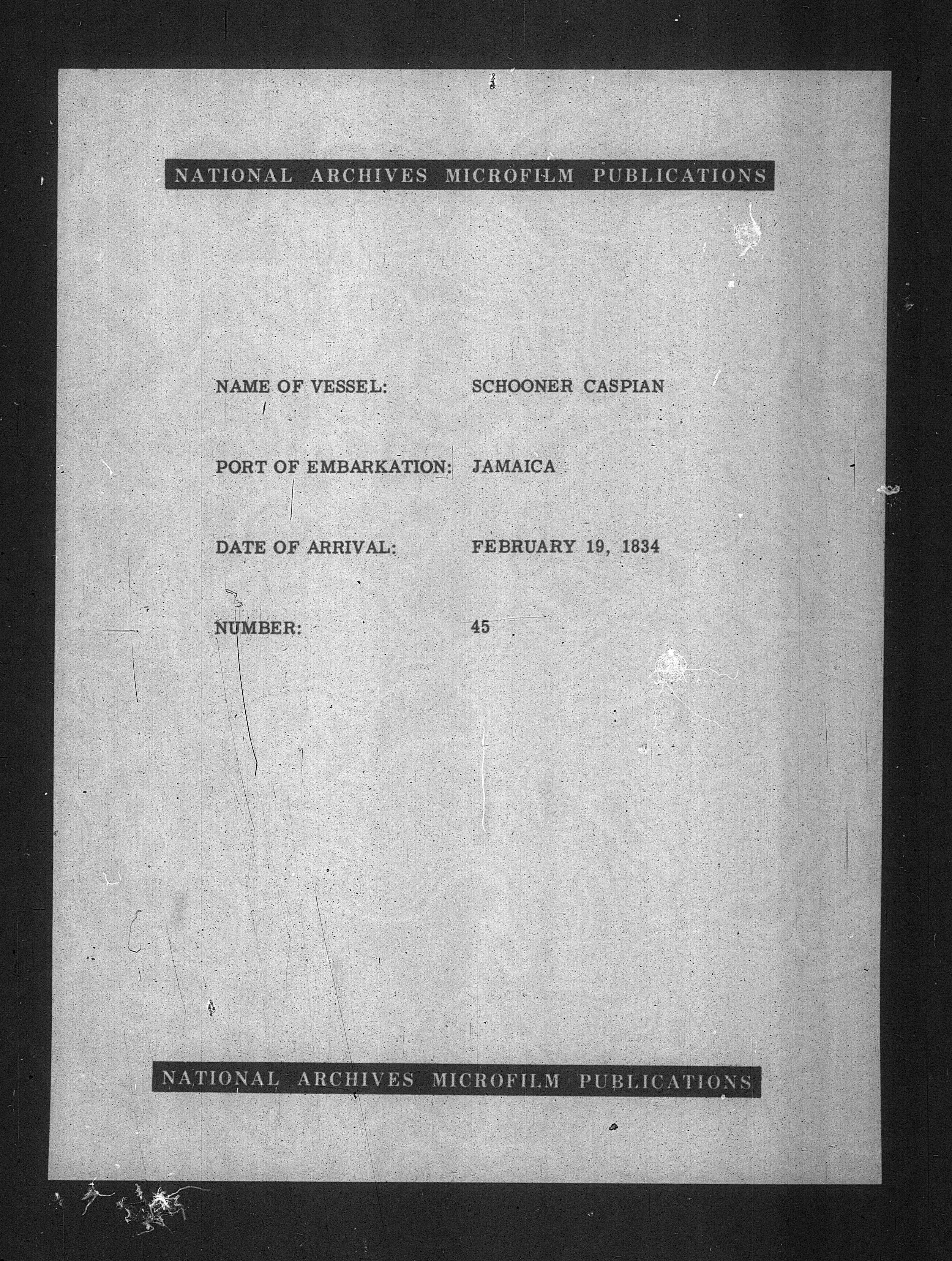 NATIONAL ARCHIVES MICROFILM PUBLICATIONS

NAME OF VESSEL: SCHOONER CASPIAN

PORT OF EMBARKATION: JAMAICA

DATE OF ARRIVAL: FEBRUARY 19, 1834

NUMBER: 45

NATIONAL ARCHIVES MICROFILM PUBLICATIONS